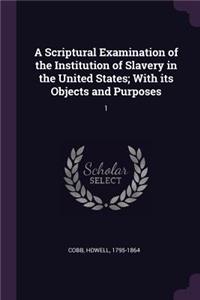 A Scriptural Examination of the Institution of Slavery in the United States; With its Objects and Purposes

1

Scholar SELECT

COBB, HOWELL, 1795-1864